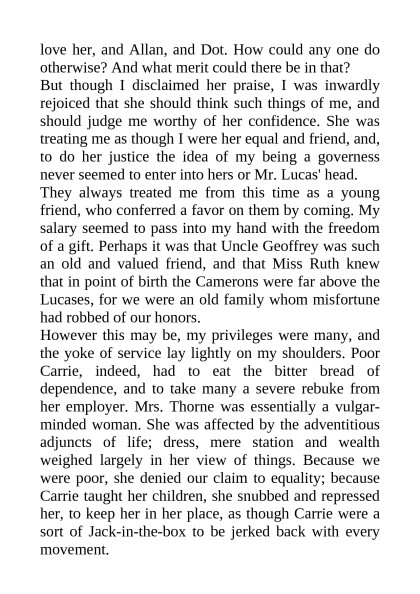 love her, and Allan, and Dot. How could any one do otherwise? And what merit could there be in that?

But though I disclaimed her praise, I was inwardly rejoiced that she should think such things of me, and should judge me worthy of her confidence. She was treating me as though I were her equal and friend, and, to do her justice the idea of my being a governess never seemed to enter into hers or Mr. Lucas' head.

They always treated me from this time as a young friend, who conferred a favor on them by coming. My salary seemed to pass into my hand with the freedom of a gift. Perhaps it was that Uncle Geoffrey was such an old and valued friend, and that Miss Ruth knew that in point of birth the Camerons were far above the Lucases, for we were an old family whom misfortune had robbed of our honors.

However this may be, my privileges were many, and the yoke of service lay lightly on my shoulders. Poor Carrie, indeed, had to eat the bitter bread of dependence, and to take many a severe rebuke from her employer. Mrs. Thorne was essentially a vulgar-minded woman. She was affected by the adventitious adjuncts of life; dress, mere station and wealth weighed largely in her view of things. Because we were poor, she denied our claim to equality; because Carrie taught her children, she snubbed and repressed her, to keep her in her place, as though Carrie were a sort of Jack-in-the-box to be jerked back with every movement.